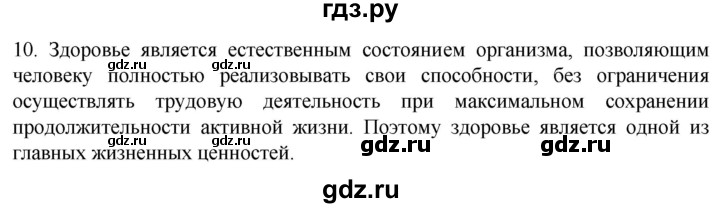 гдз.ру

10. Здоровье является естественным состоянием организма, позволяющим человеку полностью реализовывать свои способности, без ограничения осуществлять трудовую деятельность при максимальном сохранении продолжительности активной жизни. Поэтому здоровье является одной из главных жизненных ценностей.

gdz.ru gdz.ru gdz.ru gdz.ru

gdz.ru